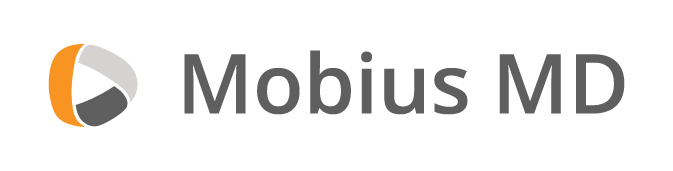 Mobius MD